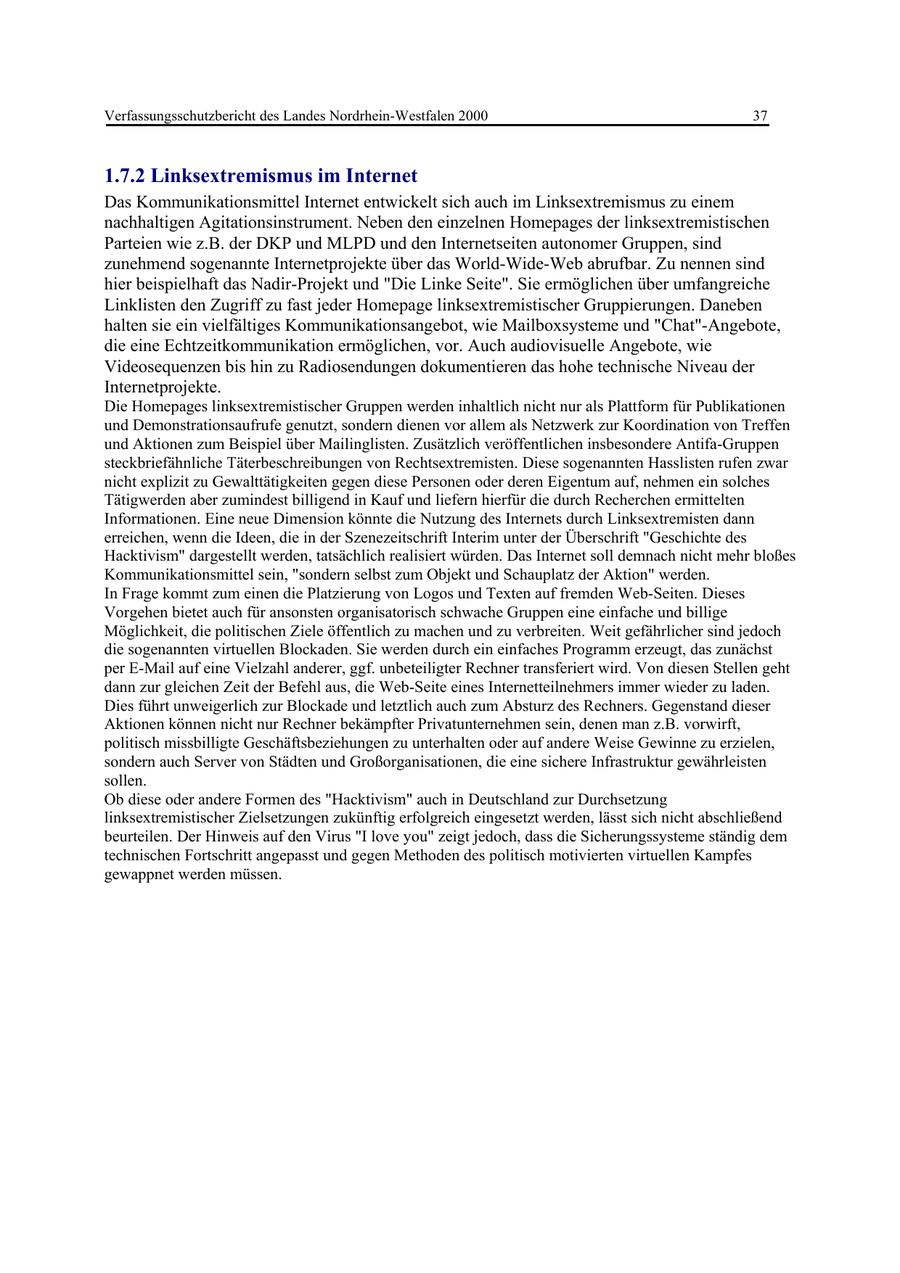 Verfassungsschutzbericht des Landes Nordrhein-Westfalen 2000 37

1.7.2 Linksextremismus im Internet

Das Kommunikationsmittel Internet entwickelt sich auch im Linksextremismus zu einem nachhaltigen Agitationsinstrument. Neben den einzelnen Homepages der linksextremistischen Parteien wie z.B. der DKP und MLPD und den Internetseiten autonomer Gruppen, sind zunehmend sogenannte Internetprojekte über das World-Wide-Web abrufbar. Zu nennen sind hier beispielhaft das Nadir-Projekt und "Die Linke Seite". Sie ermöglichen über umfangreiche Linklisten den Zugriff zu fast jeder Homepage linksextremistischer Gruppierungen. Daneben halten sie ein vielfältiges Kommunikationsangebot, wie Mailboxsysteme und "Chat"-Angebote, die eine Echtzeitkommunikation ermöglichen, vor. Auch audiovisuelle Angebote, wie Videosequenzen bis hin zu Radiosendungen dokumentieren das hohe technische Niveau der Internetprojekte.

Die Homepages linksextremistischer Gruppen werden inhaltlich nicht nur als Plattform für Publikationen und Demonstrationsaufrufe genutzt, sondern dienen vor allem als Netzwerk zur Koordination von Treffen und Aktionen zum Beispiel über Mailinglisten. Zusätzlich veröffentlichen insbesondere Antifa-Gruppen steckbriefähnliche Täterbeschreibungen von Rechtsextremisten. Diese sogenannten Hasslisten rufen zwar nicht explizit zu Gewalttätigkeiten gegen diese Personen oder deren Eigentum auf, nehmen ein solches Tätigwerden aber zumindest billigend in Kauf und liefern hierfür die durch Recherchen ermittelten Informationen. Eine neue Dimension könnte die Nutzung des Internets durch Linksextremisten dann erreichen, wenn die Ideen, die in der Szenezeitschrift Interim unter der Überschrift "Geschichte des Hacktivism" dargestellt werden, tatsächlich realisiert würden. Das Internet soll demnach nicht mehr bloßes Kommunikationsmittel sein, "sondern selbst zum Objekt und Schauplatz der Aktion" werden.

In Frage kommt zum einen die Platzierung von Logos und Texten auf fremden Web-Seiten. Dieses Vorgehen bietet auch für ansonsten organisatorisch schwache Gruppen eine einfache und billige Möglichkeit, die politischen Ziele öffentlich zu machen und zu verbreiten. Weit gefährlicher sind jedoch die sogenannten virtuellen Blockaden. Sie werden durch ein einfaches Programm erzeugt, das zunächst per E-Mail auf eine Vielzahl anderer, ggf. unbeteiligter Rechner transferiert wird. Von diesen Stellen geht dann zur gleichen Zeit der Befehl aus, die Web-Seite eines Internetteilnehmers immer wieder zu laden. Dies führt unweigerlich zur Blockade und letztlich auch zum Absturz des Rechners. Gegenstand dieser Aktionen können nicht nur Rechner bekämpfter Privatunternehmen sein, denen man z.B. vorwirft, politisch missbilligte Geschäftsbeziehungen zu unterhalten oder auf andere Weise Gewinne zu erzielen, sondern auch Server von Städten und Großorganisationen, die eine sichere Infrastruktur gewährleisten sollen.

Ob diese oder andere Formen des "Hacktivism" auch in Deutschland zur Durchsetzung linksextremistischer Zielsetzungen zukünftig erfolgreich eingesetzt werden, lässt sich nicht abschließend beurteilen. Der Hinweis auf den Virus "I love you" zeigt jedoch, dass die Sicherungssysteme ständig dem technischen Fortschritt angepasst und gegen Methoden des politisch motivierten virtuellen Kampfes gewappnet werden müssen.